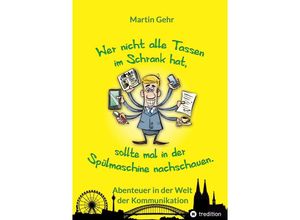 Martin Gehr

Wer nicht alle Tassen im Schrank hat,

sollte mal in der Spülmaschine nachschauen.

Abenteuer in der Welt der Kommunikation

tredition